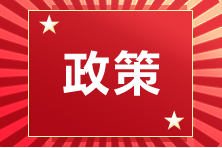 政策